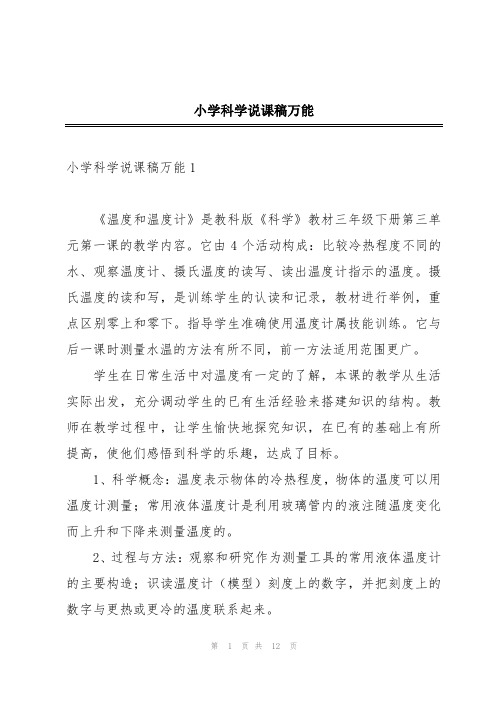 小学科学说课稿万能

小学科学说课稿万能 1

《温度和温度计》是教科版《科学》教材三年级下册第三单元第一课的教学内容。它由 4 个活动构成：比较冷热程度不同的水、观察温度计、摄氏温度的读写、读出温度计指示的温度。摄氏温度的读和写，是训练学生的认读和记录，教材进行举例，重点区别零上和零下。指导学生准确使用温度计属技能训练。它与后一课时测量水温的方法有所不同，前一方法适用范围更广。

学生在日常生活中对温度有一定的了解，本课的教学从生活实际出发，充分调动学生的已有生活经验来搭建知识的结构。教师在教学过程中，让学生愉快地探究知识，在已有的基础上有所提高，使他们感悟到科学的乐趣，达成了目标。

1、科学概念：温度表示物体的冷热程度，物体的温度可以用温度计测量；常用液体温度计是利用玻璃管内的液注随温度变化而上升和下降来测量温度的。

2、过程与方法：观察和研究作为测量工具的常用液体温度计的主要构造；识读温度计（模型）刻度上的数字，并把刻度上的数字与更热或更冷的温度联系起来。

第 1 页 共 12 页